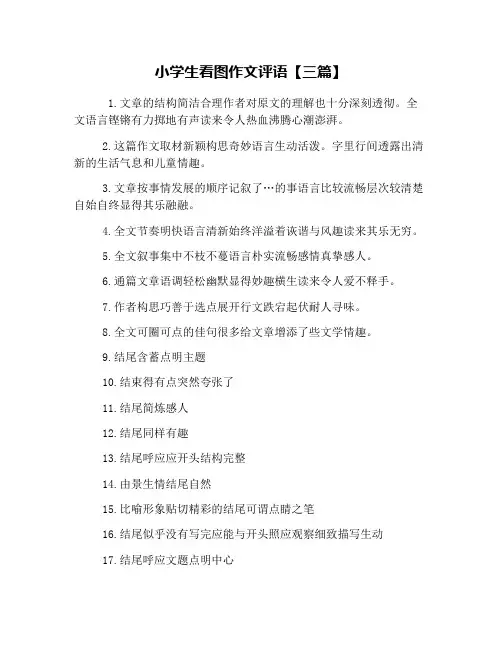 小学生看图作文评语【三篇】

1.文章的结构简洁合理作者对原文的理解也十分深刻透彻。全文语言铿锵有力掷地有声读来令人热血沸腾心潮澎湃。

2.这篇作文取材新颖构思奇妙语言生动活泼。字里行间透露出清新的生活气息和儿童情趣。

3.文章按事情发展的顺序记叙了…的事语言比较流畅层次较清楚自始自终显得其乐融融。

4.全文节奏明快语言清新始终洋溢着诙谐与风趣读来其乐无穷。

5.全文叙事集中不枝不蔓语言朴实流畅感情真挚感人。

6.通篇文章语调轻松幽默显得妙趣横生读来令人爱不释手。

7.作者构思巧善于选点展开行文跌宕起伏耐人寻味。

8.全文可圈可点的佳句很多给文章增添了些文学情趣。

9.结尾含蓄点明主题

10.结束得有点突然夸张了

11.结尾简炼感人

12.结尾同样有趣

13.结尾呼应应开头结构完整

14.由景生情结尾自然

15.比喻形象贴切精彩的结尾可谓点睛之笔

16.结尾似乎没有写完应能与开头照应观察细致描写生动

17.结尾呼应文题点明中心